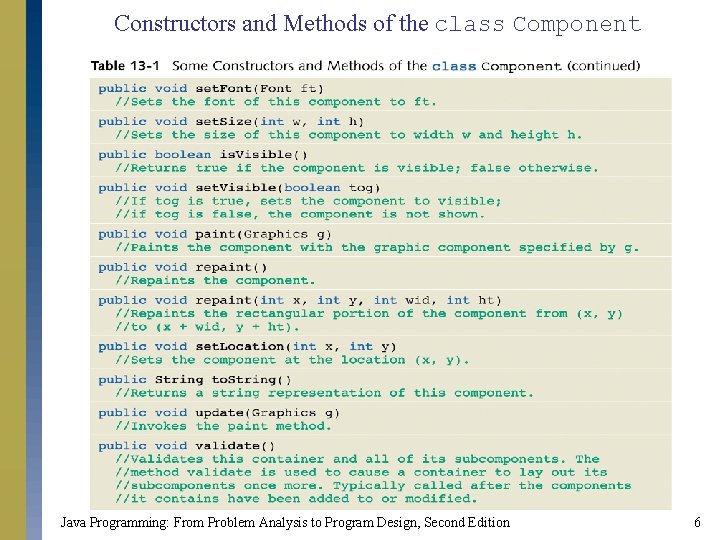 Constructors and Methods of the class Component

Table 13-1 Some Constructors and Methods of the class Component (continued)

public void setFont(Font ft)
//Sets the font of this component to ft.

public void setSize(int w, int h)
//Sets the size of this component to width w and height h.

public boolean isVisible()
//Returns true if the component is visible; false otherwise.

public void setVisible(boolean tog)
//If tog is true, sets the component to visible;
//if tog is false, the component is not shown.

public void paint(Graphics g)
//Paints the component with the graphic component specified by g.

public void repaint()
//Repaints the component.

public void repaint(int x, int y, int wid, int ht)
//Repaints the rectangular portion of the component from (x, y)
//to (x + wid, y + ht).

public void setLocation(int x, int y)
//Sets the component at the location (x, y).

public String toString()
//Returns a string representation of this component.

public void update(Graphics g)
//Invokes the paint method.

public void validate()
//Validates this container and all of its subcomponents. The
//method validate is used to cause a container to lay out its
//subcomponents once more. Typically called after the components
//it contains have been added to or modified.

Java Programming: From Problem Analysis to Program Design, Second Edition 6